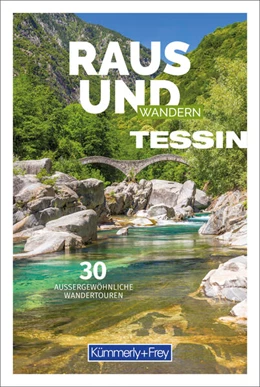 RAUS UND WANDERN

TESSIN

30 AUSSERGEWÖHNLICHE WANDERTOUREN

Kümmerly+Frey